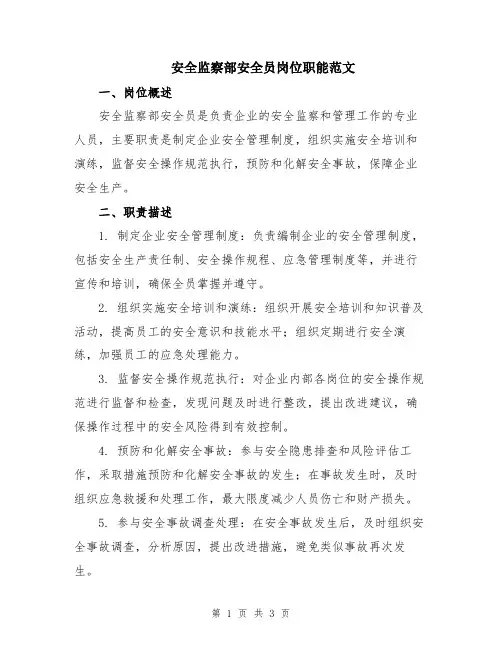 安全监察部安全员岗位职能范文

一、岗位概述

安全监察部安全员是负责企业的安全监察和管理工作的专业人员，主要职责是制定企业安全管理制度，组织实施安全培训和演练，监督安全操作规范执行，预防和化解安全事故，保障企业安全生产。

二、职责描述

1. 制定企业安全管理制度：负责编制企业的安全管理制度，包括安全生产责任制、安全操作规程、应急管理制度等，并进行宣传和培训，确保全员掌握并遵守。

2. 组织实施安全培训和演练：组织开展安全培训和知识普及活动，提高员工的安全意识和技能水平；组织定期进行安全演练，加强员工的应急处理能力。

3. 监督安全操作规范执行：对企业内部各岗位的安全操作规范进行监督和检查，发现问题及时进行整改，提出改进建议，确保操作过程中的安全风险得到有效控制。

4. 预防和化解安全事故：参与安全隐患排查和风险评估工作，采取措施预防和化解安全事故的发生；在事故发生时，及时组织应急救援和处理工作，最大限度减少人员伤亡和财产损失。

5. 参与安全事故调查处理：在安全事故发生后，及时组织安全事故调查，分析原因，提出改进措施，避免类似事故再次发生。

第 1 页 共 3 页